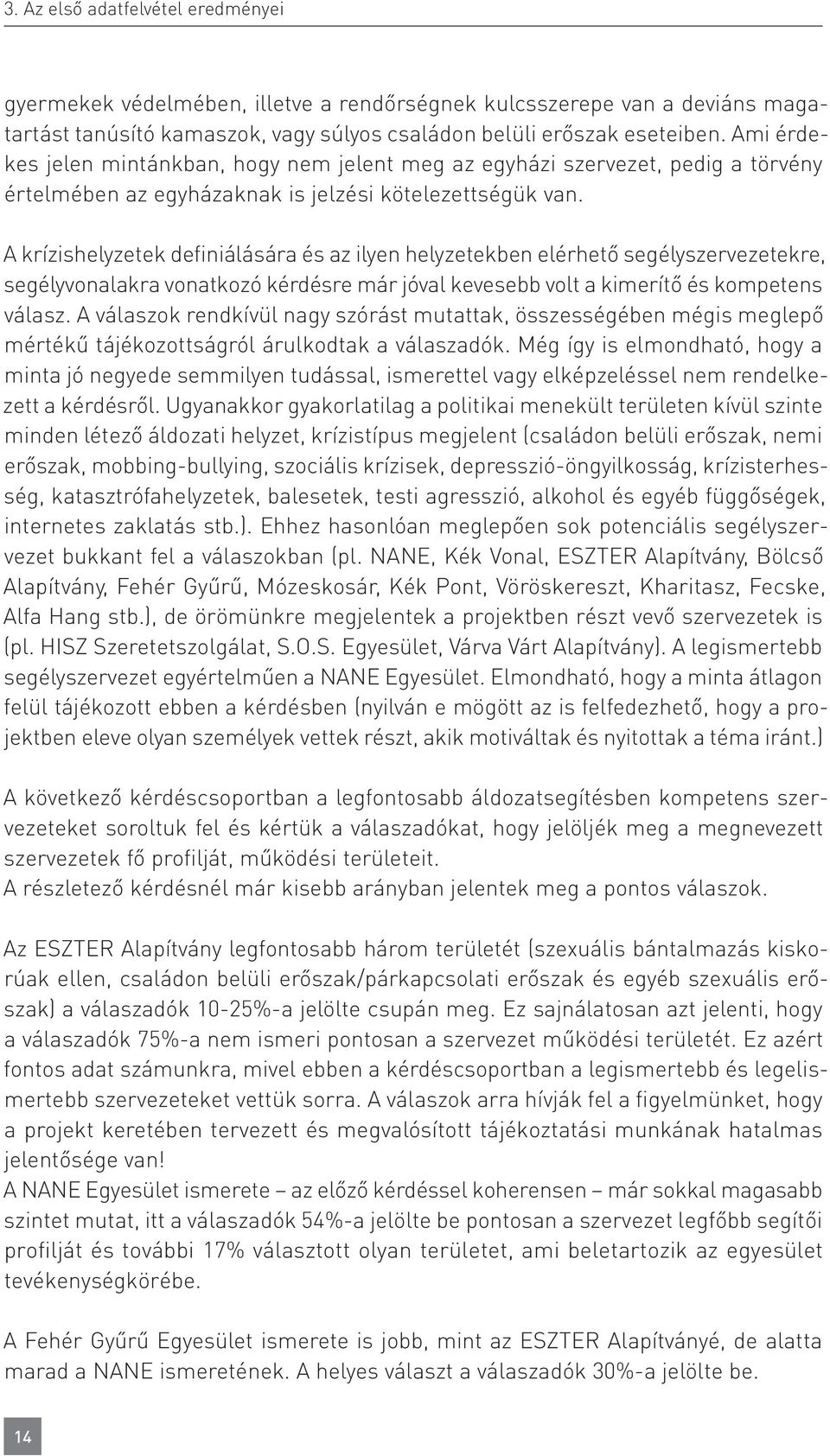 3. Az első adatfelvétel eredményei

gyermekek védelmében, illetve a rendőrségnek kulcsszerepe van a deviáns magatartást tanúsító kamaszok, vagy súlyos családon belüli erőszak eseteiben. Ami érdekes jelen mintánkban, hogy nem jelent meg az egyházi szervezet, pedig a törvény értelmében az egyházaknak is jelzési kötelezettségük van.

A krízishelyzetek definiálására és az ilyen helyzetekben elérhető segélyszervezetekre, segélyvonalakra vonatkozó kérdésre már jóval kevesebb volt a kimerítő és kompetens válasz. A válaszok rendkívül nagy szórást mutattak, összességében mégis meglepő mértékű tájékozottságról árulkodtak a válaszadók. Még így is elmondható, hogy a minta jó negyede semmilyen tudással, ismerettel vagy elképzeléssel nem rendelkezett a kérdésről. Ugyanakkor gyakorlatilag a politikai menekült területen kívül szinte minden létező áldozati helyzet, krízistípus megjelent (családon belüli erőszak, nemi erőszak, mobbing-bullying, szociális krízisek, depresszió-öngyilkosság, krízisterhesség, katasztrófahelyzetek, balesetek, testi agresszió, alkohol és egyéb függőségek, internetes zaklatás stb.). Ehhez hasonlóan meglepően sok potenciális segélyszervezet bukkant fel a válaszokban (pl. NANE, Kék Vonal, ESZTER Alapítvány, Bölcső Alapítvány, Fehér Gyűrű, Mózeskosár, Kék Pont, Vöröskereszt, Kharitasz, Fecske, Alfa Hang stb.), de örömünkre megjelentek a projektben részt vevő szervezetek is (pl. HISZ Szeretetszolgálat, S.O.S. Egyesület, Várva Várt Alapítvány). A legismertebb segélyszervezet egyértelműen a NANE Egyesület. Elmondható, hogy a minta átlagon felül tájékozott ebben a kérdésben (nyilván e mögött az is felfedezhető, hogy a projektben eleve olyan személyek vettek részt, akik motiváltak és nyitottak a téma iránt.)

A következő kérdéscsoportban a legfontosabb áldozatsegítésben kompetens szervezeteket soroltuk fel és kértük a válaszadókat, hogy jelöljék meg a megnevezett szervezetek fő profilját, működési területeit.
A részletező kérdésnél már kisebb arányban jelentek meg a pontos válaszok.

Az ESZTER Alapítvány legfontosabb három területét (szexuális bántalmazás kiskorúak ellen, családon belüli erőszak/párkapcsolati erőszak és egyéb szexuális erőszak) a válaszadók 10-25%-a jelölte csupán meg. Ez sajnálatosan azt jelenti, hogy a válaszadók 75%-a nem ismeri pontosan a szervezet működési területét. Ez azért fontos adat számunkra, mivel ebben a kérdéscsoportban a legismertebb és legelismertebb szervezeteket vettük sorra. A válaszok arra hívják fel a figyelmünket, hogy a projekt keretében tervezett és megvalósított tájékoztatási munkának hatalmas jelentősége van!
A NANE Egyesület ismerete – az előző kérdéssel koherensen – már sokkal magasabb szintet mutat, itt a válaszadók 54%-a jelölte be pontosan a szervezet legfőbb segítői profilját és további 17% választott olyan területet, ami beletartozik az egyesület tevékenységkörébe.

A Fehér Gyűrű Egyesület ismerete is jobb, mint az ESZTER Alapítványé, de alatta marad a NANE ismeretének. A helyes választ a válaszadók 30%-a jelölte be.

14